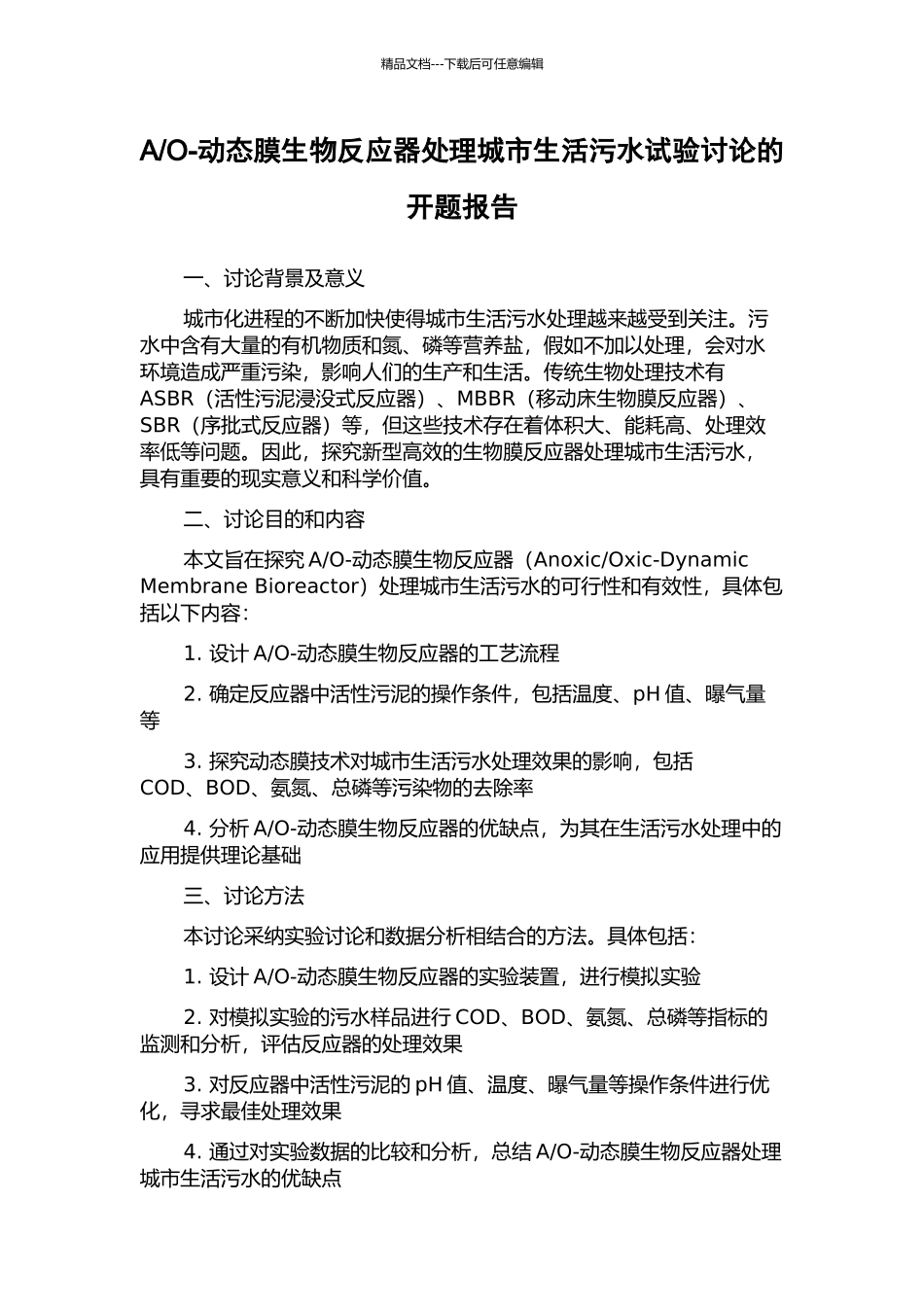 精品文档---下载后可任意编辑

A/O-动态膜生物反应器处理城市生活污水试验讨论的开题报告

一、讨论背景及意义

城市化进程的不断加快使得城市生活污水处理越来越受到关注。污水中含有大量的有机物质和氮、磷等营养盐，假如不加以处理，会对水环境造成严重污染，影响人们的生产和生活。传统生物处理技术有ASBR（活性污泥浸没式反应器）、MBBR（移动床生物膜反应器）、SBR（序批式反应器）等，但这些技术存在着体积大、能耗高、处理效率低等问题。因此，探究新型高效的生物膜反应器处理城市生活污水，具有重要的现实意义和科学价值。

二、讨论目的和内容

本文旨在探究 A/O-动态膜生物反应器（Anoxic/Oxic-Dynamic Membrane Bioreactor）处理城市生活污水的可行性和有效性，具体包括以下内容：

1. 设计 A/O-动态膜生物反应器的工艺流程

2. 确定反应器中活性污泥的操作条件，包括温度、pH 值、曝气量等

3. 探究动态膜技术对城市生活污水处理效果的影响，包括COD、BOD、氨氮、总磷等污染物的去除率

4. 分析 A/O-动态膜生物反应器的优缺点，为其在生活污水处理中的应用提供理论基础

三、讨论方法

本讨论采纳实验讨论和数据分析相结合的方法。具体包括：

1. 设计 A/O-动态膜生物反应器的实验装置，进行模拟实验

2. 对模拟实验的污水样品进行 COD、BOD、氨氮、总磷等指标的监测和分析，评估反应器的处理效果

3. 对反应器中活性污泥的 pH 值、温度、曝气量等操作条件进行优化，寻求最佳处理效果

4. 通过对实验数据的比较和分析，总结 A/O-动态膜生物反应器处理城市生活污水的优缺点